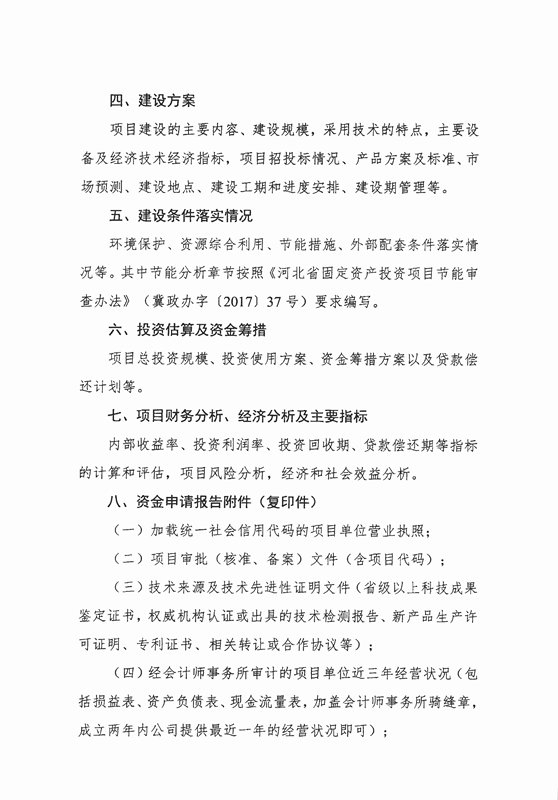 四、建设方案

项目建设的主要内容、建设规模，采用技术的特点，主要设备及经济技术经济指标，项目招投标情况、产品方案及标准、市场预测、建设地点、建设工期和进度安排、建设期管理等。

五、建设条件落实情况

环境保护、资源综合利用、节能措施、外部配套条件落实情况等。其中节能分析章节按照《河北省固定资产投资项目节能审查办法》（冀政办字〔2017〕37号）要求编写。

六、投资估算及资金筹措

项目总投资规模、投资使用方案、资金筹措方案以及贷款偿还计划等。

七、项目财务分析、经济分析及主要指标

内部收益率、投资利润率、投资回收期、贷款偿还期等指标的计算和评估，项目风险分析，经济和社会效益分析。

八、资金申请报告附件（复印件）

（一）加载统一社会信用代码的项目单位营业执照；

（二）项目审批（核准、备案）文件（含项目代码）；

（三）技术来源及技术先进性证明文件（省级以上科技成果鉴定证书，权威机构认证或出具的技术检测报告、新产品生产许可证明、专利证书、相关转让或合作协议等）；

（四）经会计师事务所审计的项目单位近三年经营状况（包括损益表、资产负债表、现金流量表，加盖会计师事务所骑缝章，成立两年内公司提供最近一年的经营状况即可）；